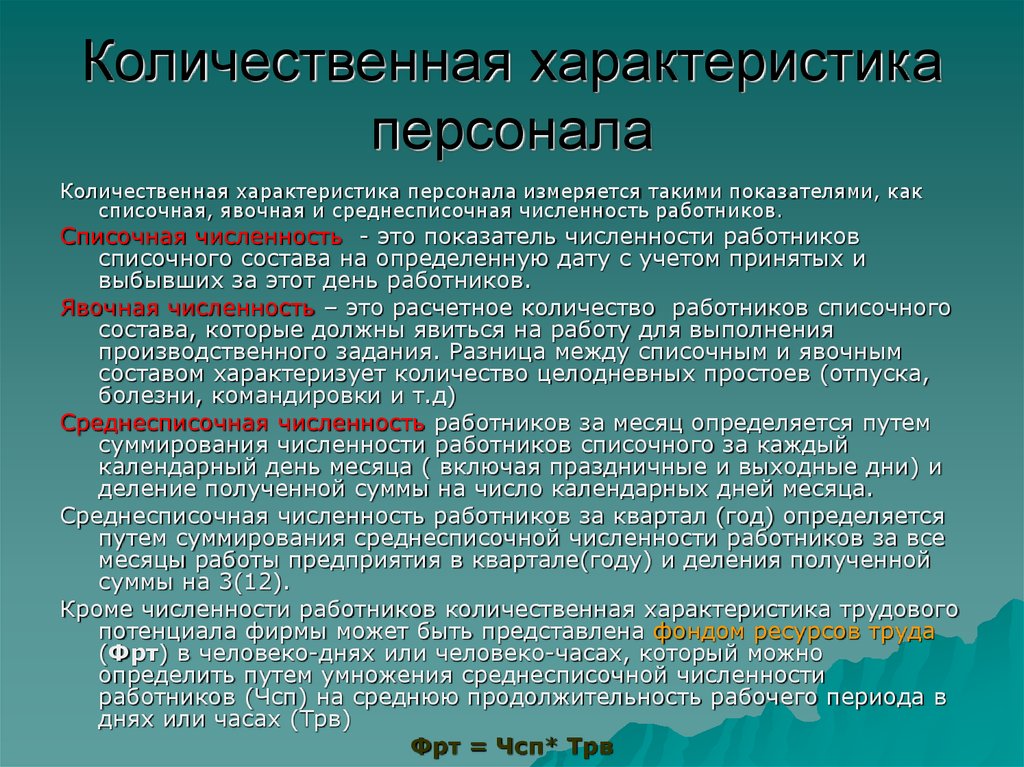 Количественная характеристика персонала

Количественная характеристика персонала измеряется такими показателями, как списочная, явочная и среднесписочная численность работников.

Списочная численность - это показатель численности работников списочного состава на определенную дату с учетом принятых и выбывших за этот день работников.

Явочная численность – это расчетное количество работников списочного состава, которые должны явиться на работу для выполнения производственного задания. Разница между списочным и явочным составом характеризует количество целодневных простоев (отпуска, болезни, командировки и т.д)

Среднесписочная численность работников за месяц определяется путем суммирования численности работников списочного за каждый календарный день месяца ( включая праздничные и выходные дни) и деление полученной суммы на число календарных дней месяца.

Среднесписочная численность работников за квартал (год) определяется путем суммирования среднесписочной численности работников за все месяцы работы предприятия в квартале(году) и деления полученной суммы на 3(12).

Кроме численности работников количественная характеристика трудового потенциала фирмы может быть представлена фондом ресурсов труда (Фрт) в человеко-днях или человеко-часах, который можно определить путем умножения среднесписочной численности работников (Чсп) на среднюю продолжительность рабочего периода в днях или часах (Трв)

Фрт = Чсп* Трв